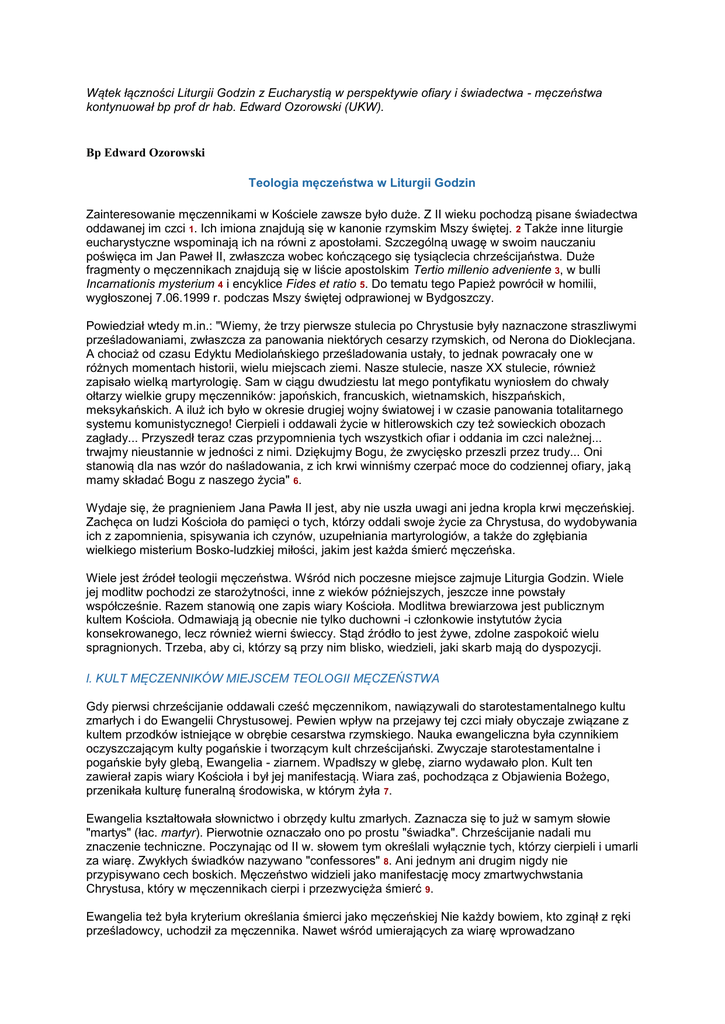 Wątek łączności Liturgii Godzin z Eucharystią w perspektywie ofiary i świadectwa - męczeństwa kontynuował bp prof dr hab. Edward Ozorowski (UKW).

Bp Edward Ozorowski

Teologia męczeństwa w Liturgii Godzin

Zainteresowanie męczennikami w Kościele zawsze było duże. Z II wieku pochodzą pisane świadectwa oddawanej im czci 1. Ich imiona znajdują się w kanonie rzymskim Mszy świętej. 2 Także inne liturgie eucharystyczne wspominają ich na równi z apostołami. Szczególną uwagę w swoim nauczaniu poświęca im Jan Paweł II, zwłaszcza wobec kończącego się tysiąclecia chrześcijaństwa. Duże fragmenty o męczennikach znajdują się w liście apostolskim Tertio millenio adveniente 3, w bulli Incarnationis mysterium 4 i encyklice Fides et ratio 5. Do tematu tego Papież powrócił w homilii, wygłoszonej 7.06.1999 r. podczas Mszy świętej odprawionej w Bydgoszczy.

Powiedział wtedy m.in.: "Wiemy, że trzy pierwsze stulecia po Chrystusie były naznaczone straszliwymi prześladowaniami, zwłaszcza za panowania niektórych cesarzy rzymskich, od Nerona do Dioklecjana. A chociaż od czasu Edyktu Mediolańskiego prześladowania ustały, to jednak powracały one w różnych momentach historii, wielu miejscach ziemi. Nasze stulecie, nasze XX stulecie, również zapisało wielką martyrologię. Sam w ciągu dwudziestu lat mego pontyfikatu wyniosłem do chwały ołtarzy wielkie grupy męczenników: japońskich, francuskich, wietnamskich, hiszpańskich, meksykańskich. A iluż ich było w okresie drugiej wojny światowej i w czasie panowania totalitarnego systemu komunistycznego! Cierpieli i oddawali życie w hitlerowskich czy też sowieckich obozach zagłady... Przyszedł teraz czas przypomnienia tych wszystkich ofiar i oddania im czci należnej... trwajmy nieustannie w jedności z nimi. Dziękujmy Bogu, że zwycięsko przeszli przez trudy... Oni stanowią dla nas wzór do naśladowania, a ich krwi winniśmy czerpać moce do codziennej ofiary, jaką mamy składać Bogu z naszego życia" 6.

Wydaje się, że pragnieniem Jana Pawła II jest, aby nie uszła uwagi ani jedna kropla krwi męczeńskiej. Zachęca on ludzi Kościoła do pamięci o tych, którzy oddali swoje życie za Chrystusa, do wydobywania ich z zapomnienia, spisywania ich czynów, uzupełniania martyrologiów, a także do zgłębiania wielkiego misterium Bosko-ludzkiej miłości, jakim jest każda śmierć męczeńska.

Wiele jest źródeł teologii męczeństwa. Wśród nich poczesne miejsce zajmuje Liturgia Godzin. Wiele jej modlitw pochodzi ze starożytności, inne z wieków późniejszych, jeszcze inne powstały współcześnie. Razem stanowią one zapis wiary Kościoła. Modlitwa brewiarzowa jest publicznym kultem Kościoła. Odmawiają ją obecnie nie tylko duchowni -i członkowie instytutów życia konsekrowanego, lecz również wierni świeccy. Stąd źródło to jest żywe, zdolne zaspokoić wielu spragnionych. Trzeba, aby ci, którzy są przy nim blisko, wiedzieli, jaki skarb mają do dyspozycji.

I. KULT MĘCZENNIKÓW MIEJSCEM TEOLOGII MĘCZEŃSTWA

Gdy pierwsi chrześcijanie oddawali cześć męczennikom, nawiązywali do starotestamentalnego kultu zmarłych i do Ewangelii Chrystusowej. Pewien wpływ na przejawy tej czci miały obyczaje związane z kultem przodków istniejące w obrębie cesarstwa rzymskiego. Nauka ewangeliczna była czynnikiem oczyszczającym kulty pogańskie i tworzącym kult chrześcijański. Zwyczaje starotestamentalne i pogańskie były glebą, Ewangelia - ziarnem. Wpadłszy w glebę, ziarno wydawało plon. Kult ten zawierał zapis wiary Kościoła i był jej manifestacją. Wiara zaś, pochodząca z Objawienia Bożego, przenikała kulturę funeralną środowiska, w którym żyła 7.

Ewangelia kształtowała słownictwo i obrzędy kultu zmarłych. Zaznacza się to już w samym słowie "martys" (łac. martyr). Pierwotnie oznaczało ono po prostu "świadka". Chrześcijanie nadali mu znaczenie techniczne. Poczynając od II w. słowem tym określali wyłącznie tych, którzy cierpieli i umarli za wiarę. Zwykłych świadków nazywano "confessores" 8. Ani jednym ani drugim nigdy nie przypisywano cech boskich. Męczeństwo widzieli jako manifestację mocy zmartwychwstania Chrystusa, który w męczennikach cierpi i przezwycięża śmierć 9.

Ewangelia też była kryterium określania śmierci jako męczeńskiej Nie każdy bowiem, kto zginął z ręki prześladowcy, uchodził za męczennika. Nawet wśród umierających za wiarę wprowadzano